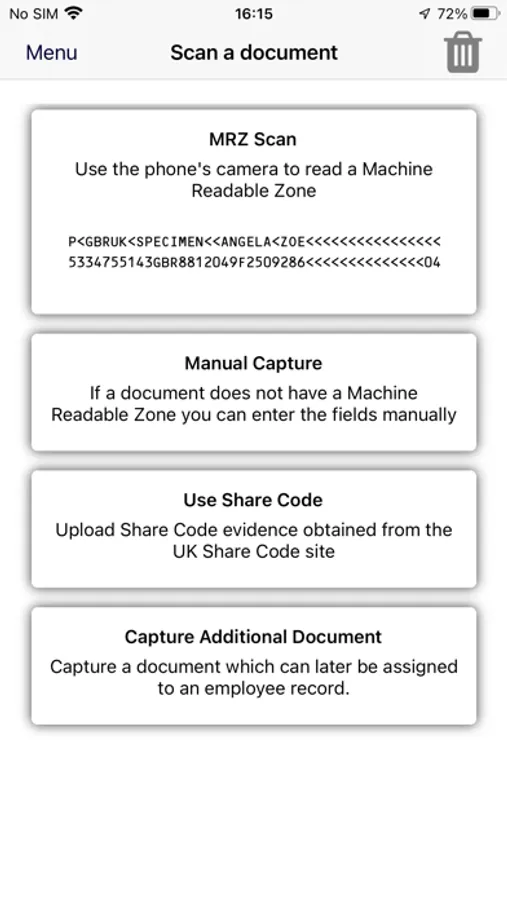 No SIM 16:15 72%

Menu

Scan a document

MRZ Scan

Use the phone's camera to read a Machine Readable Zone

P<GBRUK<SPECIMEN<<ANGELA<ZOE<<<<<<<<<<<<<<<<
5334755143GBR8812049F2509286<<<<<<<<<<<<<<04

Manual Capture

If a document does not have a Machine Readable Zone you can enter the fields manually

Use Share Code

Upload Share Code evidence obtained from the UK Share Code site

Capture Additional Document

Capture a document which can later be assigned to an employee record.